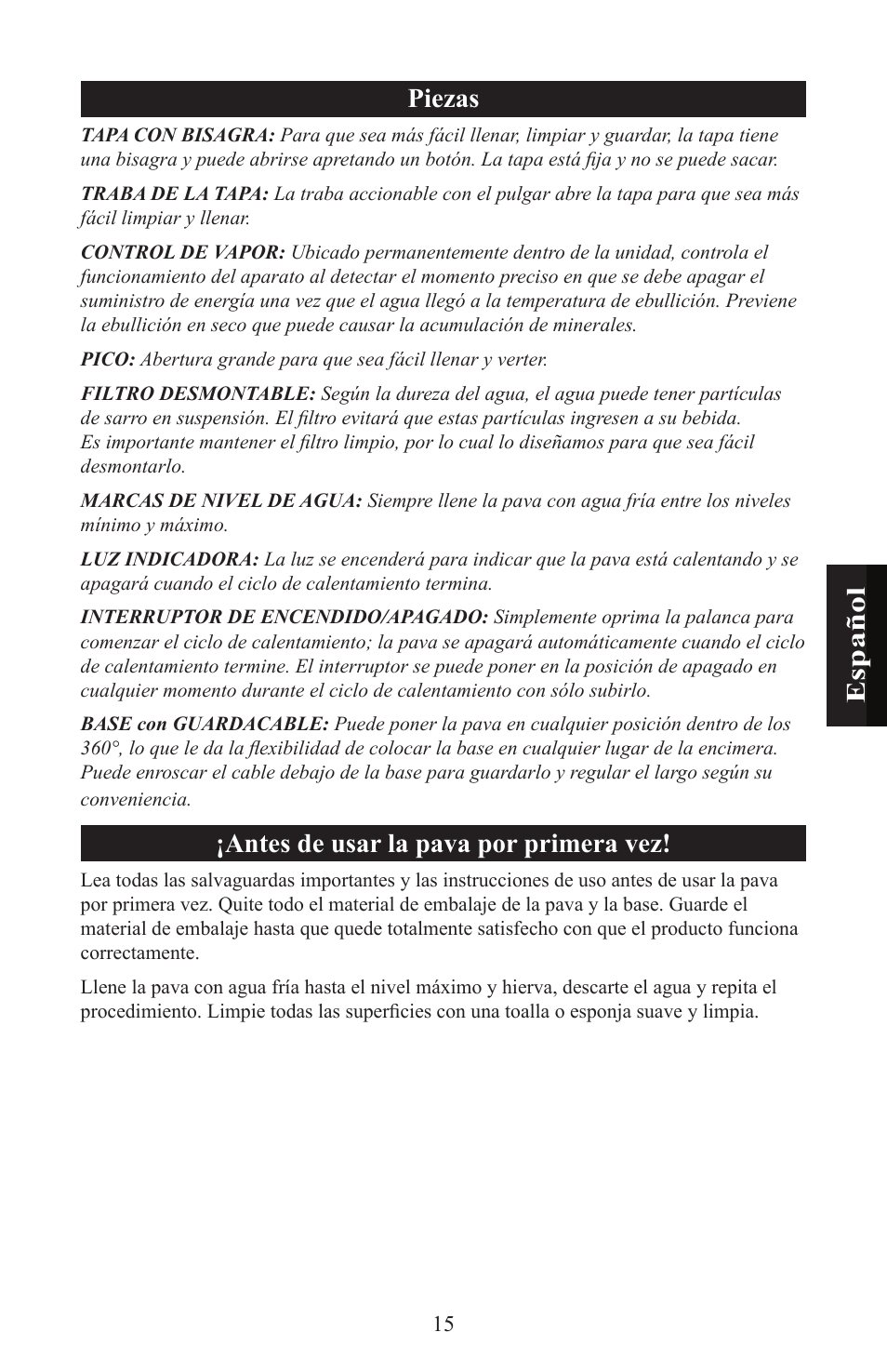 Piezas

TAPA CON BISAGRA: Para que sea más fácil llenar, limpiar y guardar, la tapa tiene una bisagra y puede abrirse apretando un botón. La tapa está fija y no se puede sacar.

TRABA DE LA TAPA: La traba accionable con el pulgar abre la tapa para que sea más fácil limpiar y llenar.

CONTROL DE VAPOR: Ubicado permanentemente dentro de la unidad, controla el funcionamiento del aparato al detectar el momento preciso en que se debe apagar el suministro de energía una vez que el agua llegó a la temperatura de ebullición. Previene la ebullición en seco que puede causar la acumulación de minerales.

PICO: Abertura grande para que sea fácil llenar y verter.

FILTRO DESMONTABLE: Según la dureza del agua, el agua puede tener partículas de sarro en suspensión. El filtro evitará que estas partículas ingresen a su bebida. Es importante mantener el filtro limpio, por lo cual lo diseñamos para que sea fácil desmontarlo.

MARCAS DE NIVEL DE AGUA: Siempre llene la pava con agua fría entre los niveles mínimo y máximo.

LUZ INDICADORA: La luz se encenderá para indicar que la pava está calentando y se apagará cuando el ciclo de calentamiento termina.

INTERRUPTOR DE ENCENDIDO/APAGADO: Simplemente oprima la palanca para comenzar el ciclo de calentamiento; la pava se apagará automáticamente cuando el ciclo de calentamiento termine. El interruptor se puede poner en la posición de apagado en cualquier momento durante el ciclo de calentamiento con sólo subirlo.

BASE con GUARDACABLE: Puede poner la pava en cualquier posición dentro de los 360°, lo que le da la flexibilidad de colocar la base en cualquier lugar de la encimera. Puede enroscar el cable debajo de la base para guardarlo y regular el largo según su conveniencia.

¡Antes de usar la pava por primera vez!

Lea todas las salvaguardas importantes y las instrucciones de uso antes de usar la pava por primera vez. Quite todo el material de embalaje de la pava y la base. Guarde el material de embalaje hasta que quede totalmente satisfecho con que el producto funciona correctamente.

Llene la pava con agua fría hasta el nivel máximo y hierva, descarte el agua y repita el procedimiento. Limpie todas las superficies con una toalla o esponja suave y limpia.

Español

15